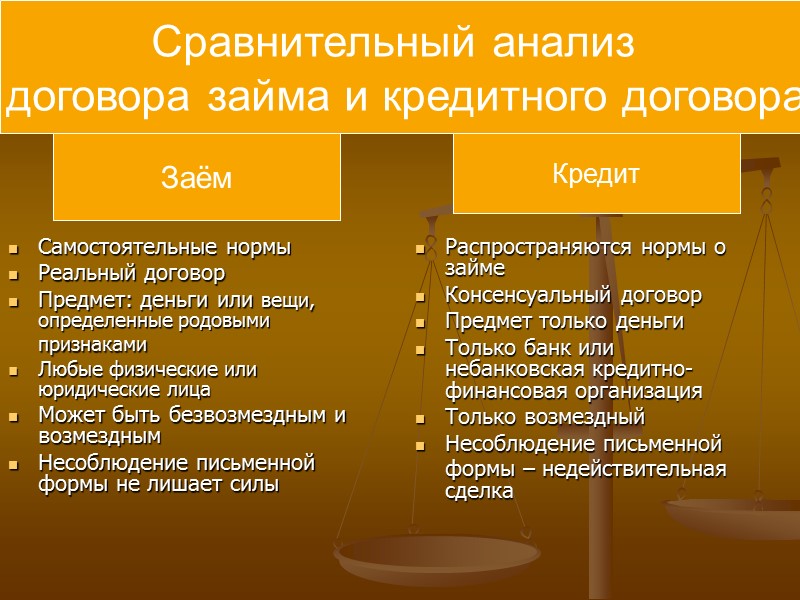 Сравнительный анализ договора займа и кредитного договора

Заём

- Самостоятельные нормы
- Реальный договор
- Предмет: деньги или вещи, определенные родовыми признаками
- Любые физические или юридические лица
- Может быть безвозмездным и возмездным
- Несоблюдение письменной формы не лишает силы

Кредит

- Распространяются нормы о займе
- Консенсуальный договор
- Предмет только деньги
- Только банк или небанковская кредитно-финансовая организация
- Только возмездный
- Несоблюдение письменной формы – недействительная сделка